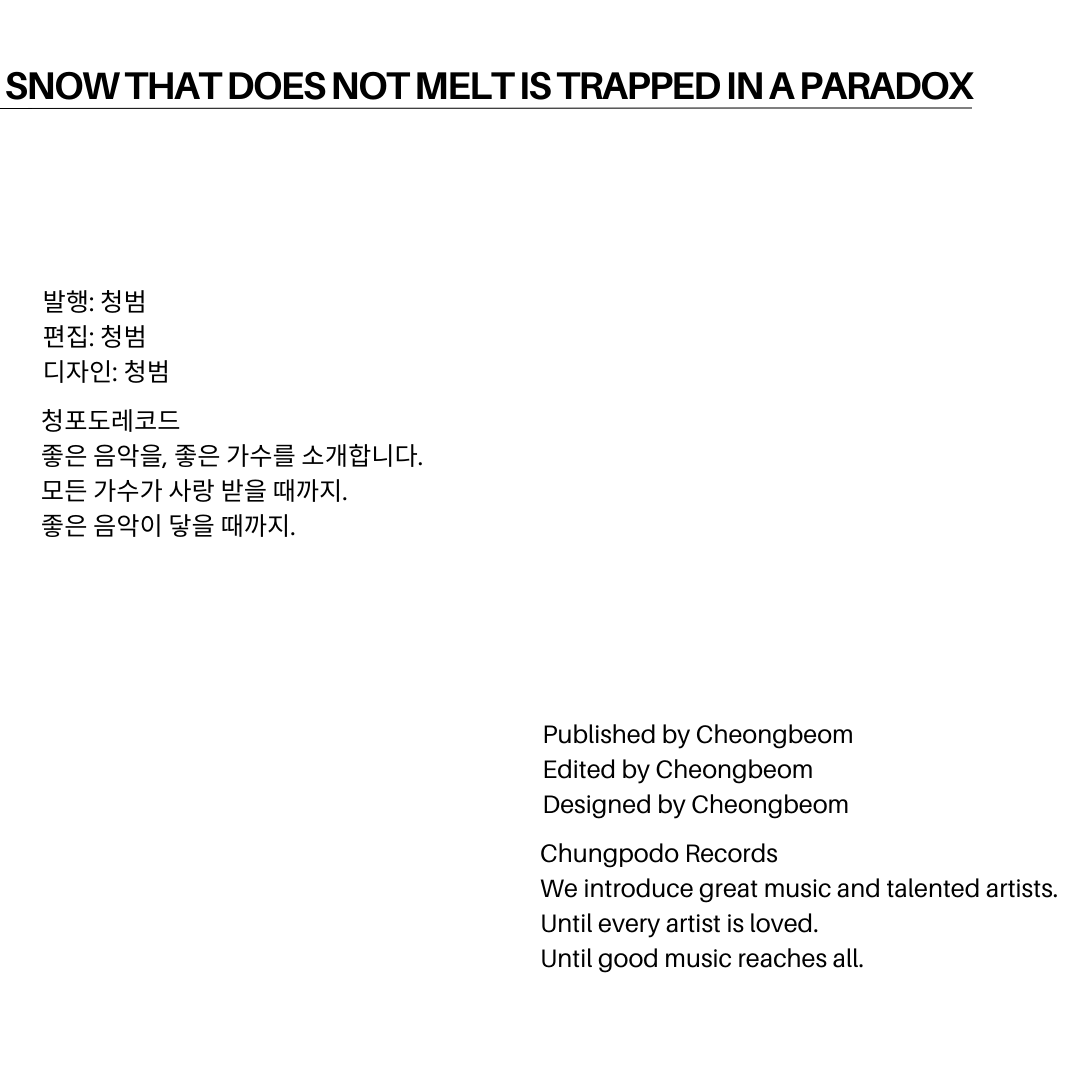 SNOW THAT DOES NOT MELT IS TRAPPED IN A PARADOX

발행: 청범
편집: 청범
디자인: 청범

청포도레코드
좋은 음악을, 좋은 가수를 소개합니다.
모든 가수가 사랑 받을 때까지.
좋은 음악이 닿을 때까지.

Published by Cheongbeom
Edited by Cheongbeom
Designed by Cheongbeom

Chungpodo Records
We introduce great music and talented artists.
Until every artist is loved.
Until good music reaches all.